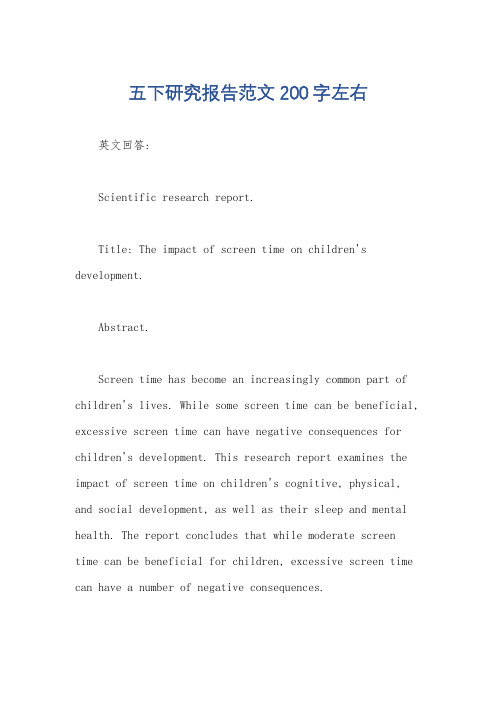 五下研究报告范文 200 字左右

英文回答:

Scientific research report.

Title: The impact of screen time on children's development.

Abstract.

Screen time has become an increasingly common part of children's lives. While some screen time can be beneficial, excessive screen time can have negative consequences for children's development. This research report examines the impact of screen time on children's cognitive, physical, and social development, as well as their sleep and mental health. The report concludes that while moderate screen time can be beneficial for children, excessive screen time can have a number of negative consequences.